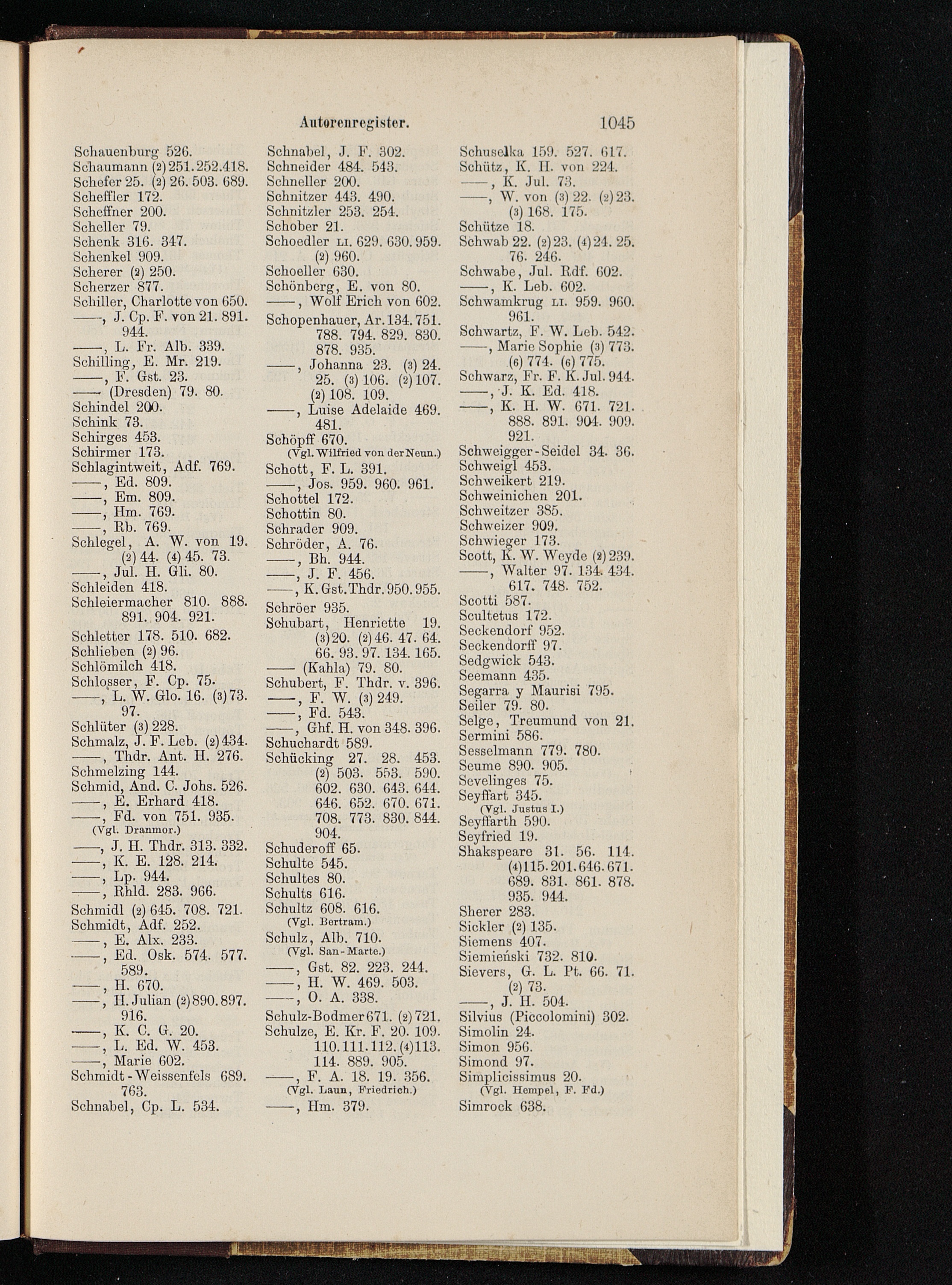 Autorenregister. 1045

Schauenburg 526.
Schaumann (2) 251. 252. 418.
Schefer 25. (2) 26. 503. 689.
Scheffler 172.
Scheffner 200.
Scheller 79.
Schenk 316. 347.
Schenkel 909.
Scherer (2) 250.
Scherzer 877.
Schiller, Charlotte von 650.
——, J. Cp. F. von 21. 891. 944.
——, L. Fr. Alb. 339.
Schilling, E. Mr. 219.
——, F. Gst. 23.
—— (Dresden) 79. 80.
Schindel 200.
Schink 73.
Schirges 453.
Schirmer 173.
Schlagintweit, Adf. 769.
——, Ed. 809.
——, Em. 809.
——, Hm. 769.
——, Rb. 769.
Schlegel, A. W. von 19. (2) 44. (4) 45. 73.
——, Jul. H. Gli. 80.
Schleiden 418.
Schleiermacher 810. 888. 891. 904. 921.
Schletter 178. 510. 682.
Schlieben (2) 96.
Schlömilch 418.
Schlosser, F. Cp. 75.
——, L. W. Glo. 16. (3) 73. 97.
Schlüter (3) 228.
Schmalz, J. F. Leb. (2) 434.
——, Thdr. Ant. H. 276.
Schmelzing 144.
Schmid, And. C. Johs. 526.
——, E. Erhard 418.
——, Fd. von 751. 935.
(Vgl. Dranmor.)
——, J. H. Thdr. 313. 332.
——, K. E. 128. 214.
——, Lp. 944.
——, Rhld. 283. 966.
Schmidl (2) 645. 708. 721.
Schmidt, Adf. 252.
——, E. Alx. 233.
——, Ed. Osk. 574. 577. 589.
——, H. 670.
——, H. Julian (2) 890. 897. 916.
——, K. C. G. 20.
——, L. Ed. W. 453.
——, Marie 602.
Schmidt-Weissenfels 689. 763.
Schnabel, Cp. L. 534.

Schnabel, J. F. 302.
Schneider 484. 543.
Schneller 200.
Schnitzer 443. 490.
Schnitzler 253. 254.
Schober 21.
Schoedler LI. 629. 630. 959. (2) 960.
Schoeller 630.
Schönberg, E. von 80.
——, Wolf Erich von 602.
Schopenhauer, Ar. 134. 751. 788. 794. 829. 830. 878. 935.
——, Johanna 23. (3) 24. 25. (3) 106. (2) 107. (2) 108. 109.
——, Luise Adelaide 469. 481.
Schöpff 670.
(Vgl. Wilfried von der Neun.)
Schott, F. L. 391.
——, Jos. 959. 960. 961.
Schottel 172.
Schottin 80.
Schrader 909.
Schröder, A. 76.
——, Bh. 944.
——, J. F. 456.
——, K. Gst. Thdr. 950. 955.
Schröer 935.
Schubart, Henriette 19. (3) 20. (2) 46. 47. 64. 66. 93. 97. 134. 165.
—— (Kahla) 79. 80.
Schubert, F. Thdr. v. 396.
——, F. W. (3) 249.
——, Fd. 543.
——, Ghf. H. von 348. 396.
Schuchardt 589.
Schücking 27. 28. 453. (2) 503. 553. 590. 602. 630. 643. 644. 646. 652. 670. 671. 708. 773. 830. 844. 904.
Schuderoff 65.
Schulte 545.
Schultes 80.
Schults 616.
Schultz 608. 616.
(Vgl. Bertram.)
Schulz, Alb. 710.
(Vgl. San-Marte.)
——, Gst. 82. 223. 244.
——, H. W. 469. 503.
——, O. A. 338.
Schulz-Bodmer 671. (2) 721.
Schulze, E. Kr. F. 20. 109. 110. 111. 112. (4) 113. 114. 889. 905.
——, F. A. 18. 19. 356.
(Vgl. Laun, Friedrich.)
——, Hm. 379.

Schuselka 159. 527. 617.
Schütz, K. H. von 224.
——, K. Jul. 73.
——, W. von (3) 22. (2) 23. (3) 168. 175.
Schütze 18.
Schwab 22. (2) 23. (4) 24. 25. 76. 246.
Schwabe, Jul. Rdf. 602.
——, K. Leb. 602.
Schwamkrug LI. 959. 960. 961.
Schwartz, F. W. Leb. 542.
——, Marie Sophie (3) 773. (6) 774. (6) 775.
Schwarz, Fr. F. K. Jul. 944.
——, J. K. Ed. 418.
——, K. H. W. 671. 721. 888. 891. 904. 909. 921.
Schweigger-Seidel 34. 36.
Schweigl 453.
Schweikert 219.
Schweinichen 201.
Schweitzer 385.
Schweizer 909.
Schwieger 173.
Scott, K. W. Weyde (2) 239.
——, Walter 97. 134. 434. 617. 748. 752.
Scotti 587.
Scultetus 172.
Seckendorf 952.
Seckendorff 97.
Sedgwick 543.
Seemann 435.
Segarra y Maurisi 795.
Seiler 79. 80.
Selge, Treumund von 21.
Sermini 586.
Sesselmann 779. 780.
Seume 890. 905.
Sevelinges 75.
Seyffart 345.
(Vgl. Justus I.)
Seyffarth 590.
Seyfried 19.
Shakspeare 31. 56. 114. (4) 115. 201. 646. 671. 689. 831. 861. 878. 935. 944.
Sherer 283.
Sickler (2) 135.
Siemens 407.
Siemieński 732. 810.
Sievers, G. L. Pt. 66. 71. (2) 73.
——, J. H. 504.
Silvius (Piccolomini) 302.
Simolin 24.
Simon 956.
Simond 97.
Simplicissimus 20.
(Vgl. Hempel, F. Fd.)
Simrock 638.